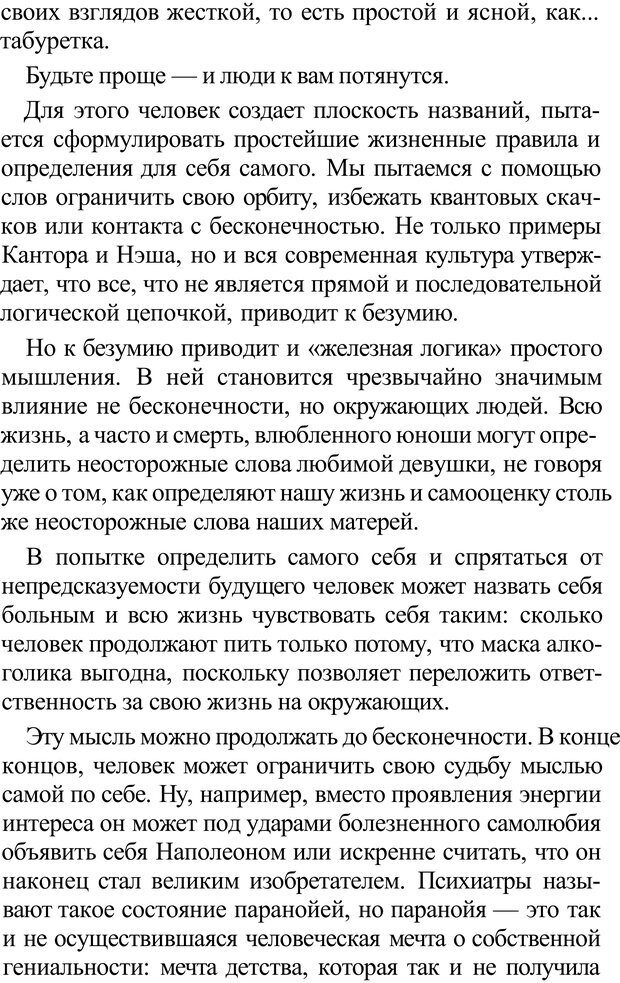 своих взглядов жесткой, то есть простой и ясной, как... табуретка.

Будьте проще — и люди к вам потянутся.

Для этого человек создает плоскость названий, пытается сформулировать простейшие жизненные правила и определения для себя самого. Мы пытаемся с помощью слов ограничить свою орбиту, избежать квантовых скачков или контакта с бесконечностью. Не только примеры Кантора и Нэша, но и вся современная культура утверждает, что все, что не является прямой и последовательной логической цепочкой, приводит к безумию.

Но к безумию приводит и «железная логика» простого мышления. В ней становится чрезвычайно значимым влияние не бесконечности, но окружающих людей. Всю жизнь, а часто и смерть, влюбленного юноши могут определить неосторожные слова любимой девушки, не говоря уже о том, как определяют нашу жизнь и самооценку столь же неосторожные слова наших матерей.

В попытке определить самого себя и спрятаться от непредсказуемости будущего человек может назвать себя больным и всю жизнь чувствовать себя таким: сколько человек продолжают пить только потому, что маска алкоголика выгодна, поскольку позволяет переложить ответственность за свою жизнь на окружающих.

Эту мысль можно продолжать до бесконечности. В конце концов, человек может ограничить свою судьбу мыслью самой по себе. Ну, например, вместо проявления энергии интереса он может под ударами болезненного самолюбия объявить себя Наполеоном или искренне считать, что он наконец стал великим изобретателем. Психиатры называют такое состояние паранойей, но паранойя — это так и не осуществившаяся человеческая мечта о собственной гениальности: мечта детства, которая так и не получила